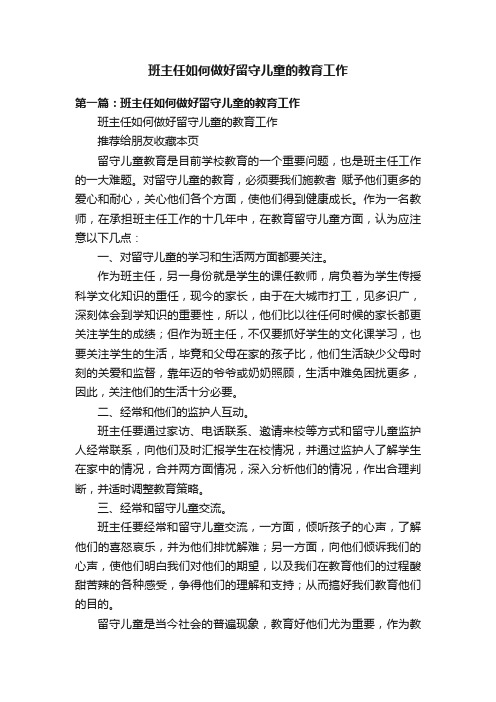 班主任如何做好留守儿童的教育工作

第一篇：班主任如何做好留守儿童的教育工作

班主任如何做好留守儿童的教育工作

推荐给朋友收藏本页

留守儿童教育是目前学校教育的一个重要问题，也是班主任工作的一大难题。对留守儿童的教育，必须要我们施教者 赋予他们更多的爱心和耐心，关心他们各个方面，使他们得到健康成长。作为一名教师，在承担班主任工作的十几年中，在教育留守儿童方面，认为应注意以下几点：

一、对留守儿童的学习和生活两方面都要关注。

作为班主任，另一身份就是学生的课任教师，肩负着为学生传授科学文化知识的重任，现今的家长，由于在大城市打工，见多识广，深刻体会到学知识的重要性，所以，他们比以往任何时候的家长都更关注学生的成绩；但作为班主任，不仅要抓好学生的文化课学习，也要关注学生的生活，毕竟和父母在家的孩子比，他们生活缺少父母时刻的关爱和监督，靠年迈的爷爷或奶奶照顾，生活中难免困扰更多，因此，关注他们的生活十分必要。

二、经常和他们的监护人互动。

班主任要通过家访、电话联系、邀请来校等方式和留守儿童监护人经常联系，向他们及时汇报学生在校情况，并通过监护人了解学生在家中的情况，合并两方面情况，深入分析他们的情况，作出合理判断，并适时调整教育策略。

三、经常和留守儿童交流。

班主任要经常和留守儿童交流，一方面，倾听孩子的心声，了解他们的喜怒哀乐，并为他们排忧解难；另一方面，向他们倾诉我们的心声，使他们明白我们对他们的期望，以及我们在教育他们的过程酸甜苦辣的各种感受，争得他们的理解和支持；从而搞好我们教育他们的目的。

留守儿童是当今社会的普遍现象，教育好他们尤为重要，作为教